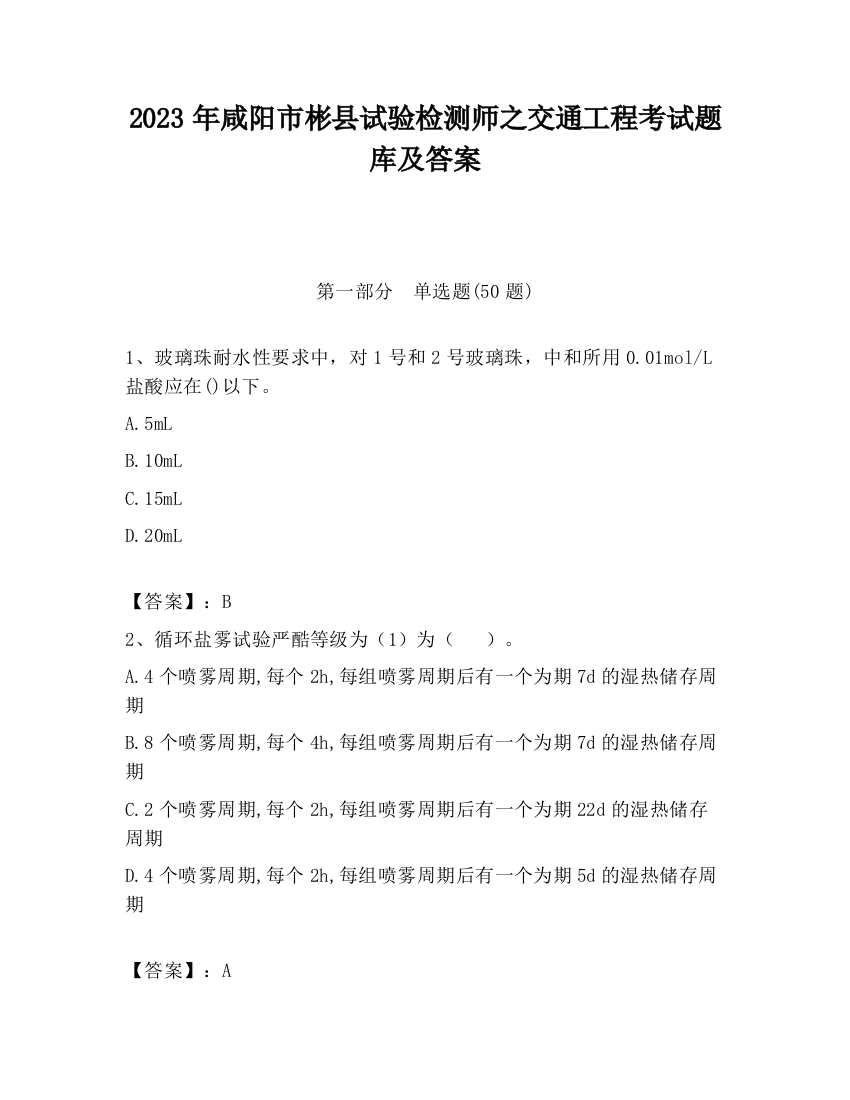 2023 年咸阳市彬县试验检测师之交通工程考试题库及答案

第一部分　单选题(50 题)

1、玻璃珠耐水性要求中，对 1 号和 2 号玻璃珠，中和所用 0.01mol/L 盐酸应在()以下。

A.5mL

B.10mL

C.15mL

D.20mL

【答案】：B

2、循环盐雾试验严酷等级为（1）为（　　）。

A.4 个喷雾周期,每个 2h,每组喷雾周期后有一个为期 7d 的湿热储存周期

B.8 个喷雾周期,每个 4h,每组喷雾周期后有一个为期 7d 的湿热储存周期

C.2 个喷雾周期,每个 2h,每组喷雾周期后有一个为期 22d 的湿热储存周期

D.4 个喷雾周期,每个 2h,每组喷雾周期后有一个为期 5d 的湿热储存周期

【答案】：A